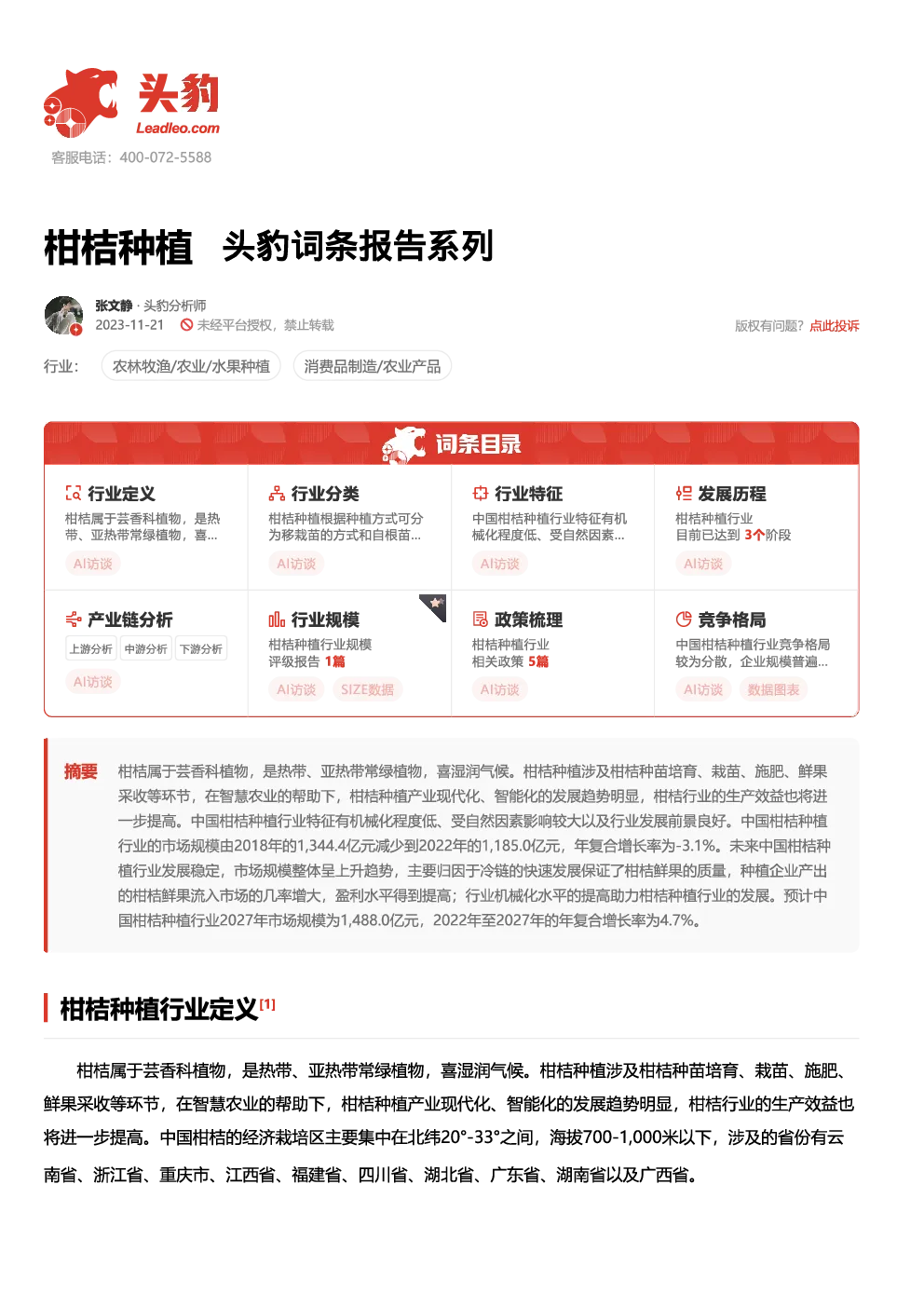 头豹
Leadleo.com
客服电话：400-072-5588

柑桔种植 头豹词条报告系列

张文静 · 头豹分析师
2023-11-21 未经平台授权，禁止转载
版权有问题？点此投诉

行业： 农林牧渔/农业/水果种植 消费品制造/农业产品

词条目录

行业定义
柑桔属于芸香科植物，是热带、亚热带常绿植物，喜...
AI访谈

行业分类
柑桔种植根据种植方式可分为移栽苗的方式和自根苗...
AI访谈

行业特征
中国柑桔种植行业特征有机械化程度低、受自然因素...
AI访谈

发展历程
柑桔种植行业
目前已达到 3个阶段
AI访谈

产业链分析
上游分析 中游分析 下游分析
AI访谈

行业规模
柑桔种植行业规模
评级报告 1篇
AI访谈 SIZE数据

政策梳理
柑桔种植行业
相关政策 5篇
AI访谈

竞争格局
中国柑桔种植行业竞争格局较为分散，企业规模普遍...
AI访谈 数据图表

摘要 柑桔属于芸香科植物，是热带、亚热带常绿植物，喜湿润气候。柑桔种植涉及柑桔种苗培育、栽苗、施肥、鲜果采收等环节，在智慧农业的帮助下，柑桔种植产业现代化、智能化的发展趋势明显，柑桔行业的生产效益也将进一步提高。中国柑桔种植行业特征有机械化程度低、受自然因素影响较大以及行业发展前景良好。中国柑桔种植行业的市场规模由2018年的1,344.4亿元减少到2022年的1,185.0亿元，年复合增长率为-3.1%。未来中国柑桔种植行业发展稳定，市场规模整体呈上升趋势，主要归因于冷链的快速发展保证了柑桔鲜果的质量，种植企业产出的柑桔鲜果流入市场的几率增大，盈利水平得到提高；行业机械化水平的提高助力柑桔种植行业的发展。预计中国柑桔种植行业2027年市场规模为1,488.0亿元，2022年至2027年的年复合增长率为4.7%。

柑桔种植行业定义[1]

柑桔属于芸香科植物，是热带、亚热带常绿植物，喜湿润气候。柑桔种植涉及柑桔种苗培育、栽苗、施肥、鲜果采收等环节，在智慧农业的帮助下，柑桔种植产业现代化、智能化的发展趋势明显，柑桔行业的生产效益也将进一步提高。中国柑桔的经济栽培区主要集中在北纬20°-33°之间，海拔700-1,000米以下，涉及的省份有云南省、浙江省、重庆市、江西省、福建省、四川省、湖北省、广东省、湖南省以及广西省。